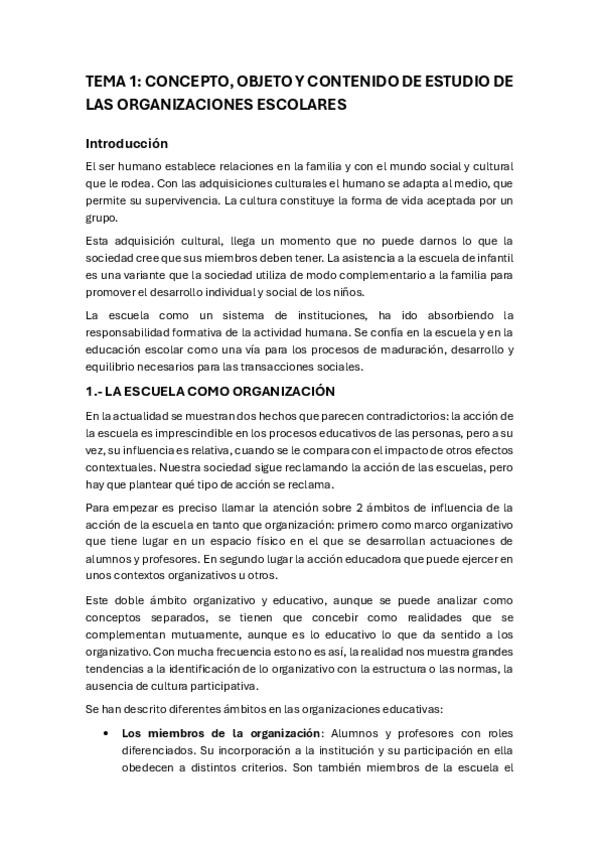 TEMA 1: CONCEPTO, OBJETO Y CONTENIDO DE ESTUDIO DE LAS ORGANIZACIONES ESCOLARES

Introducción

El ser humano establece relaciones en la familia y con el mundo social y cultural que le rodea. Con las adquisiciones culturales el humano se adapta al medio, que permite su supervivencia. La cultura constituye la forma de vida aceptada por un grupo.

Esta adquisición cultural, llega un momento que no puede darnos lo que la sociedad cree que sus miembros deben tener. La asistencia a la escuela de infantil es una variante que la sociedad utiliza de modo complementario a la familia para promover el desarrollo individual y social de los niños.

La escuela como un sistema de instituciones, ha ido absorbiendo la responsabilidad formativa de la actividad humana. Se confía en la escuela y en la educación escolar como una vía para los procesos de maduración, desarrollo y equilibrio necesarios para las transacciones sociales.

1.- LA ESCUELA COMO ORGANIZACIÓN

En la actualidad se muestran dos hechos que parecen contradictorios: la acción de la escuela es imprescindible en los procesos educativos de las personas, pero a su vez, su influencia es relativa, cuando se le compara con el impacto de otros efectos contextuales. Nuestra sociedad sigue reclamando la acción de las escuelas, pero hay que plantear qué tipo de acción se reclama.

Para empezar es preciso llamar la atención sobre 2 ámbitos de influencia de la acción de la escuela en tanto que organización: primero como marco organizativo que tiene lugar en un espacio físico en el que se desarrollan actuaciones de alumnos y profesores. En segundo lugar la acción educadora que puede ejercer en unos contextos organizativos u otros.

Este doble ámbito organizativo y educativo, aunque se puede analizar como conceptos separados, se tienen que concebir como realidades que se complementan mutuamente, aunque es lo educativo lo que da sentido a los organizativo. Con mucha frecuencia esto no es así, la realidad nos muestra grandes tendencias a la identificación de lo organizativo con la estructura o las normas, la ausencia de cultura participativa.

Se han descrito diferentes ámbitos en las organizaciones educativas:

• Los miembros de la organización: Alumnos y profesores con roles diferenciados. Su incorporación a la institución y su participación en ella obedecen a distintos criterios. Son también miembros de la escuela el